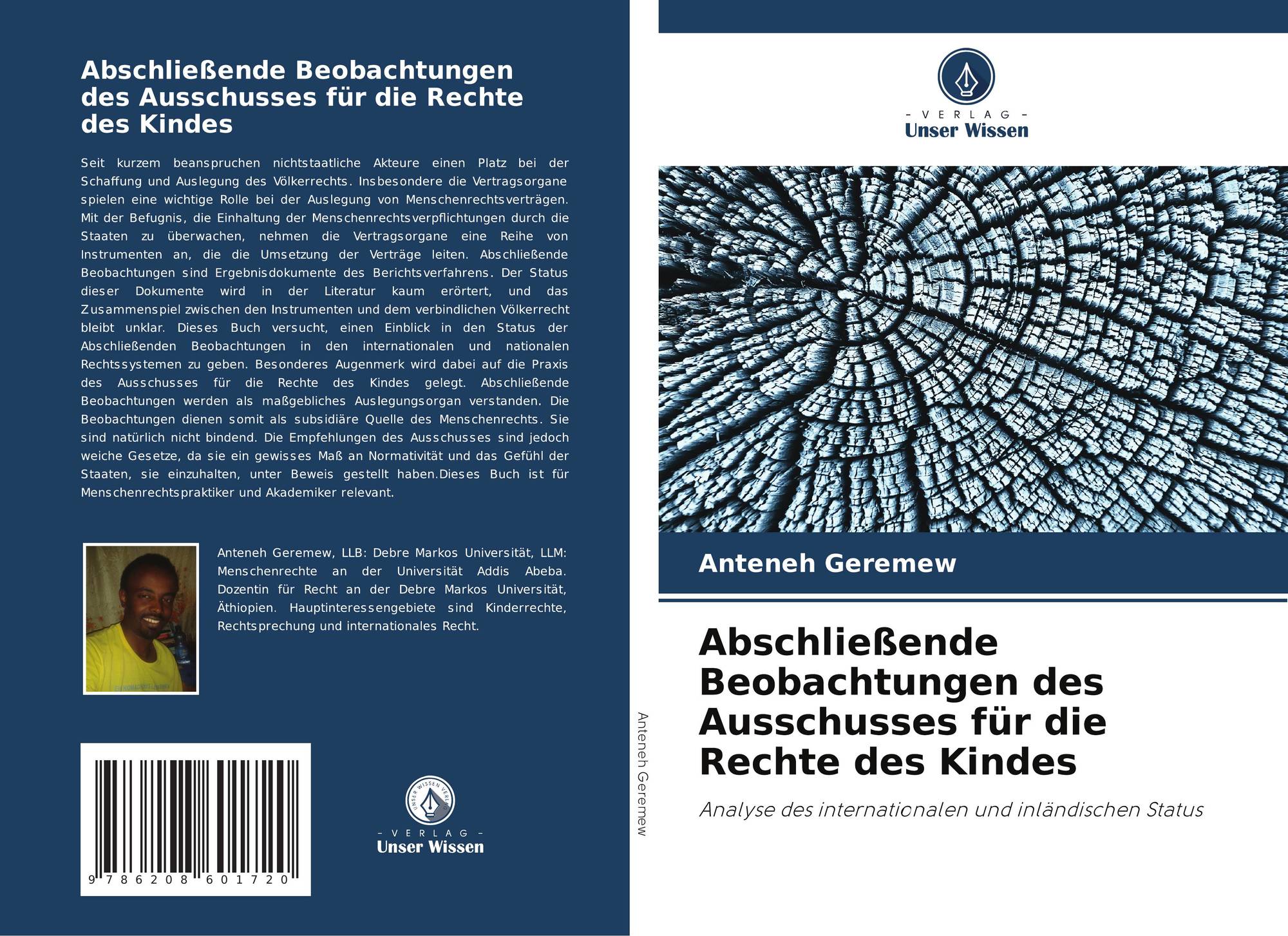 Abschließende Beobachtungen des Ausschusses für die Rechte des Kindes

Seit kurzem beanspruchen nichtstaatliche Akteure einen Platz bei der Schaffung und Auslegung des Völkerrechts. Insbesondere die Vertragsorgane spielen eine wichtige Rolle bei der Auslegung von Menschenrechtsverträgen. Mit der Befugnis, die Einhaltung der Menschenrechtsverpflichtungen durch die Staaten zu überwachen, nehmen die Vertragsorgane eine Reihe von Instrumenten an, die die Umsetzung der Verträge leiten. Abschließende Beobachtungen sind Ergebnisdokumente des Berichtsverfahrens. Der Status dieser Dokumente wird in der Literatur kaum erörtert, und das Zusammenspiel zwischen den Instrumenten und dem verbindlichen Völkerrecht bleibt unklar. Dieses Buch versucht, einen Einblick in den Status der Abschließenden Beobachtungen in den internationalen und nationalen Rechtssystemen zu geben. Besonderes Augenmerk wird dabei auf die Praxis des Ausschusses für die Rechte des Kindes gelegt. Abschließende Beobachtungen werden als maßgebliches Auslegungsorgan verstanden. Die Beobachtungen dienen somit als subsidiäre Quelle des Menschenrechts. Sie sind natürlich nicht bindend. Die Empfehlungen des Ausschusses sind jedoch weiche Gesetze, da sie ein gewisses Maß an Normativität und das Gefühl der Staaten, sie einzuhalten, unter Beweis gestellt haben.Dieses Buch ist für Menschenrechtspraktiker und Akademiker relevant.

Anteneh Geremew, LLB: Debre Markos Universität, LLM: Menschenrechte an der Universität Addis Abeba. Dozentin für Recht an der Debre Markos Universität, Äthiopien. Hauptinteressengebiete sind Kinderrechte, Rechtsprechung und internationales Recht.

9 786208 601720

- VERLAG -
Unser Wissen

Anteneh Geremew

- VERLAG -
Unser Wissen

Anteneh Geremew

Abschließende Beobachtungen des Ausschusses für die Rechte des Kindes

Analyse des internationalen und inländischen Status